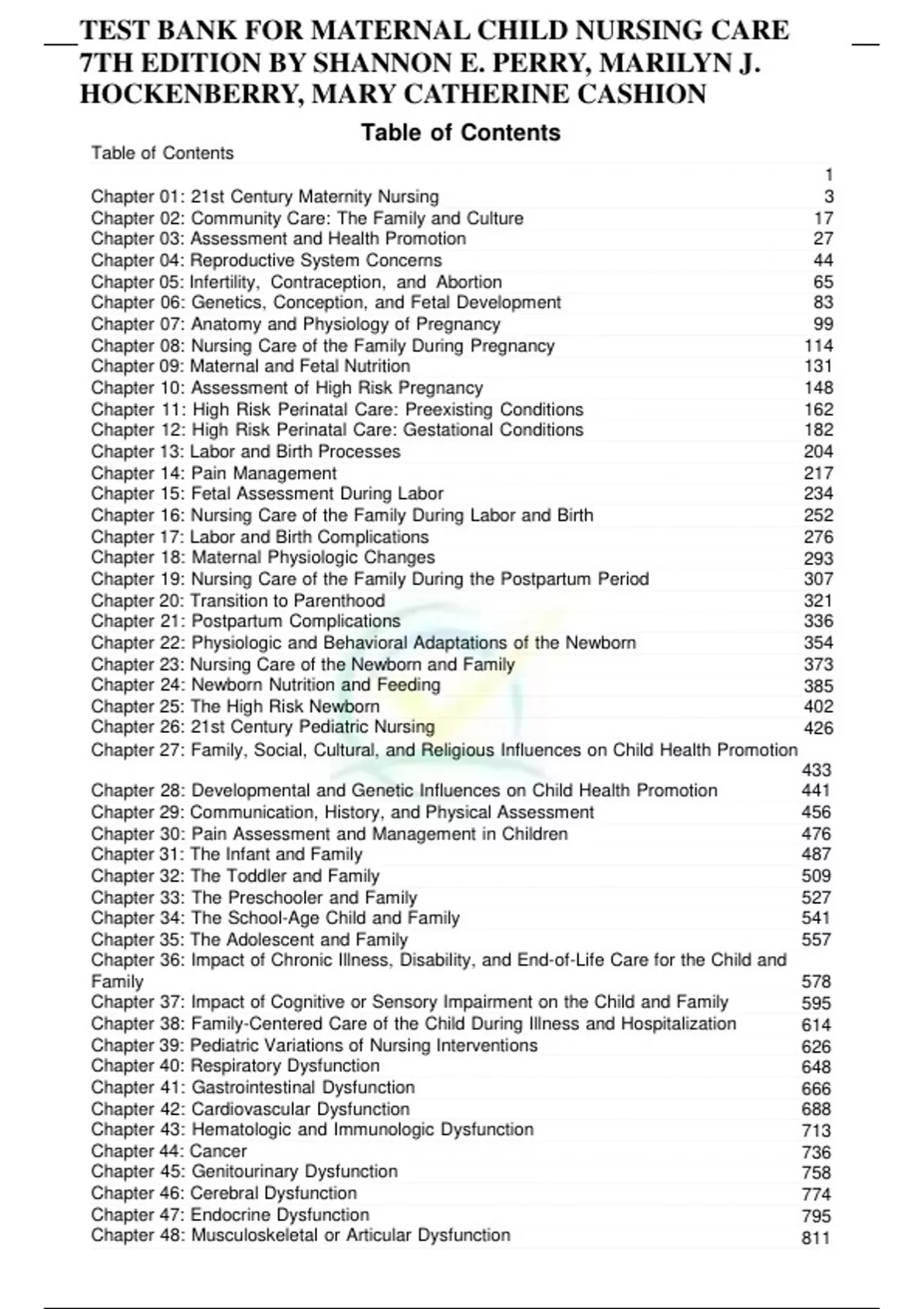 TEST BANK FOR MATERNAL CHILD NURSING CARE 7TH EDITION BY SHANNON E. PERRY, MARILYN J. HOCKENBERRY, MARY CATHERINE CASHION

Table of Contents

Table of Contents 1
Chapter 01: 21st Century Maternity Nursing 3
Chapter 02: Community Care: The Family and Culture 17
Chapter 03: Assessment and Health Promotion 27
Chapter 04: Reproductive System Concerns 44
Chapter 05: Infertility, Contraception, and Abortion 65
Chapter 06: Genetics, Conception, and Fetal Development 83
Chapter 07: Anatomy and Physiology of Pregnancy 99
Chapter 08: Nursing Care of the Family During Pregnancy 114
Chapter 09: Maternal and Fetal Nutrition 131
Chapter 10: Assessment of High Risk Pregnancy 148
Chapter 11: High Risk Perinatal Care: Preexisting Conditions 162
Chapter 12: High Risk Perinatal Care: Gestational Conditions 182
Chapter 13: Labor and Birth Processes 204
Chapter 14: Pain Management 217
Chapter 15: Fetal Assessment During Labor 234
Chapter 16: Nursing Care of the Family During Labor and Birth 252
Chapter 17: Labor and Birth Complications 276
Chapter 18: Maternal Physiologic Changes 293
Chapter 19: Nursing Care of the Family During the Postpartum Period 307
Chapter 20: Transition to Parenthood 321
Chapter 21: Postpartum Complications 336
Chapter 22: Physiologic and Behavioral Adaptations of the Newborn 354
Chapter 23: Nursing Care of the Newborn and Family 373
Chapter 24: Newborn Nutrition and Feeding 385
Chapter 25: The High Risk Newborn 402
Chapter 26: 21st Century Pediatric Nursing 426
Chapter 27: Family, Social, Cultural, and Religious Influences on Child Health Promotion 433
Chapter 28: Developmental and Genetic Influences on Child Health Promotion 441
Chapter 29: Communication, History, and Physical Assessment 456
Chapter 30: Pain Assessment and Management in Children 476
Chapter 31: The Infant and Family 487
Chapter 32: The Toddler and Family 509
Chapter 33: The Preschooler and Family 527
Chapter 34: The School-Age Child and Family 541
Chapter 35: The Adolescent and Family 557
Chapter 36: Impact of Chronic Illness, Disability, and End-of-Life Care for the Child and Family 578
Chapter 37: Impact of Cognitive or Sensory Impairment on the Child and Family 595
Chapter 38: Family-Centered Care of the Child During Illness and Hospitalization 614
Chapter 39: Pediatric Variations of Nursing Interventions 626
Chapter 40: Respiratory Dysfunction 648
Chapter 41: Gastrointestinal Dysfunction 666
Chapter 42: Cardiovascular Dysfunction 688
Chapter 43: Hematologic and Immunologic Dysfunction 713
Chapter 44: Cancer 736
Chapter 45: Genitourinary Dysfunction 758
Chapter 46: Cerebral Dysfunction 774
Chapter 47: Endocrine Dysfunction 795
Chapter 48: Musculoskeletal or Articular Dysfunction 811